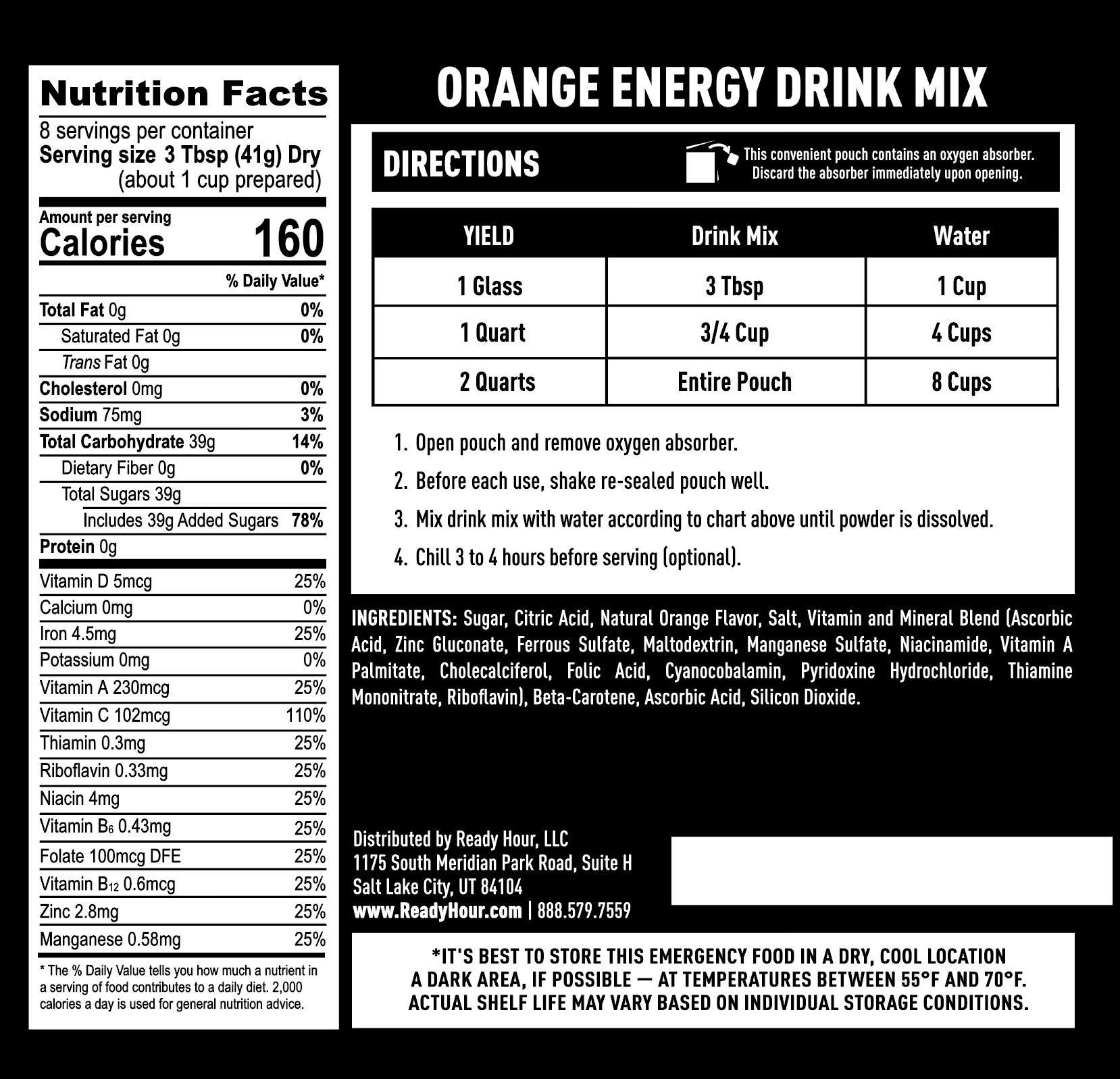 Nutrition Facts
8 servings per container
Serving size 3 Tbsp (41g) Dry (about 1 cup prepared)

Amount per serving
Calories 160

% Daily Value*

| | |
|---|---|
| Total Fat 0g | 0% |
| Saturated Fat 0g | 0% |
| Trans Fat 0g | |
| Cholesterol 0mg | 0% |
| Sodium 75mg | 3% |
| Total Carbohydrate 39g | 14% |
| Dietary Fiber 0g | 0% |
| Total Sugars 39g | |
| Includes 39g Added Sugars | 78% |
| Protein 0g | |
| Vitamin D 5mcg | 25% |
| Calcium 0mg | 0% |
| Iron 4.5mg | 25% |
| Potassium 0mg | 0% |
| Vitamin A 230mcg | 25% |
| Vitamin C 102mcg | 110% |
| Thiamin 0.3mg | 25% |
| Riboflavin 0.33mg | 25% |
| Niacin 4mg | 25% |
| Vitamin $B_6$ 0.43mg | 25% |
| Folate 100mcg DFE | 25% |
| Vitamin $B_{12}$ 0.6mcg | 25% |
| Zinc 2.8mg | 25% |
| Manganese 0.58mg | 25% |

* The % Daily Value tells you how much a nutrient in a serving of food contributes to a daily diet. 2,000 calories a day is used for general nutrition advice.

ORANGE ENERGY DRINK MIX

DIRECTIONS

This convenient pouch contains an oxygen absorber. Discard the absorber immediately upon opening.

| YIELD | Drink Mix | Water |
|---|---|---|
| 1 Glass | 3 Tbsp | 1 Cup |
| 1 Quart | 3/4 Cup | 4 Cups |
| 2 Quarts | Entire Pouch | 8 Cups |

1. Open pouch and remove oxygen absorber.
2. Before each use, shake re-sealed pouch well.
3. Mix drink mix with water according to chart above until powder is dissolved.
4. Chill 3 to 4 hours before serving (optional).

INGREDIENTS: Sugar, Citric Acid, Natural Orange Flavor, Salt, Vitamin and Mineral Blend (Ascorbic Acid, Zinc Gluconate, Ferrous Sulfate, Maltodextrin, Manganese Sulfate, Niacinamide, Vitamin A Palmitate, Cholecalciferol, Folic Acid, Cyanocobalamin, Pyridoxine Hydrochloride, Thiamine Mononitrate, Riboflavin), Beta-Carotene, Ascorbic Acid, Silicon Dioxide.

Distributed by Ready Hour, LLC
1175 South Meridian Park Road, Suite H
Salt Lake City, UT 84104
www.ReadyHour.com | 888.579.7559

*IT'S BEST TO STORE THIS EMERGENCY FOOD IN A DRY, COOL LOCATION A DARK AREA, IF POSSIBLE — AT TEMPERATURES BETWEEN 55°F AND 70°F. ACTUAL SHELF LIFE MAY VARY BASED ON INDIVIDUAL STORAGE CONDITIONS.